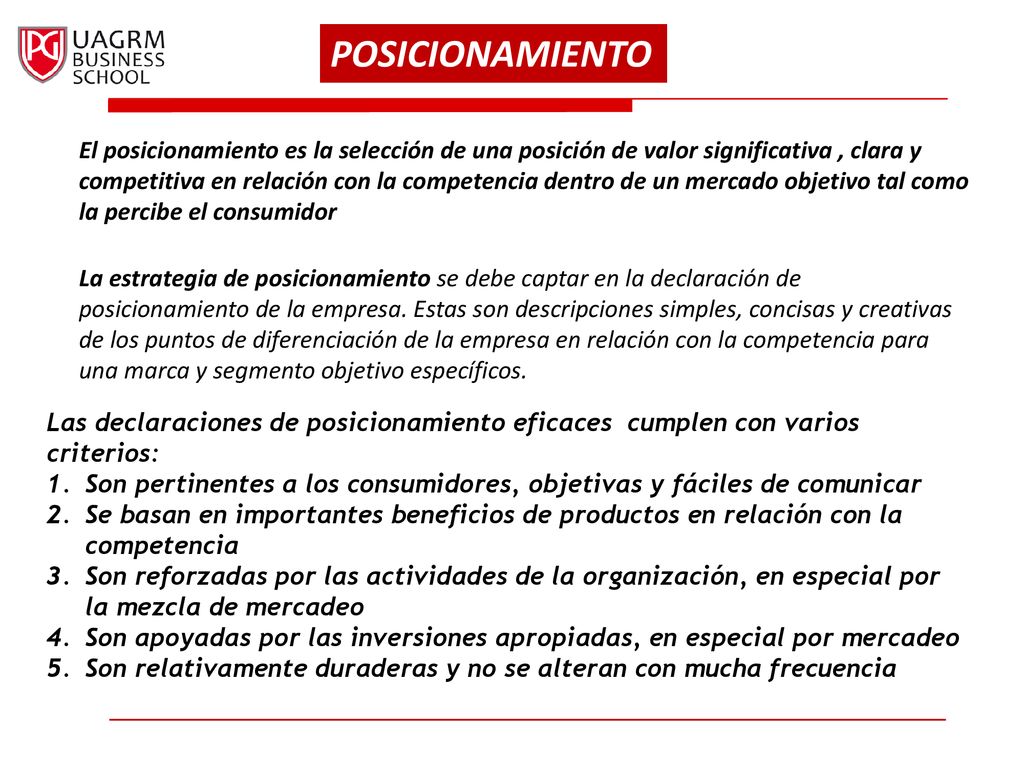 PG UAGRM BUSINESS SCHOOL

POSICIONAMIENTO

El posicionamiento es la selección de una posición de valor significativa , clara y competitiva en relación con la competencia dentro de un mercado objetivo tal como la percibe el consumidor

La estrategia de posicionamiento se debe captar en la declaración de posicionamiento de la empresa. Estas son descripciones simples, concisas y creativas de los puntos de diferenciación de la empresa en relación con la competencia para una marca y segmento objetivo específicos.

Las declaraciones de posicionamiento eficaces cumplen con varios criterios:
1. Son pertinentes a los consumidores, objetivas y fáciles de comunicar
2. Se basan en importantes beneficios de productos en relación con la competencia
3. Son reforzadas por las actividades de la organización, en especial por la mezcla de mercadeo
4. Son apoyadas por las inversiones apropiadas, en especial por mercadeo
5. Son relativamente duraderas y no se alteran con mucha frecuencia